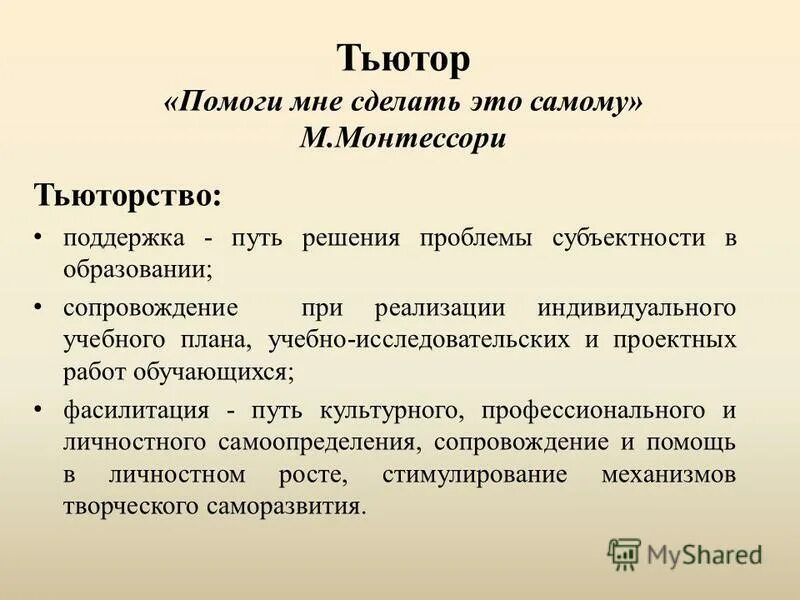 Тьютор
«Помоги мне сделать это самому»
М.Монтессори

Тьюторство:

• поддержка - путь решения проблемы субъектности в образовании;

• сопровождение при реализации индивидуального учебного плана, учебно-исследовательских и проектных работ обучающихся;

• фасилитация - путь культурного, профессионального и личностного самоопределения, сопровождение и помощь в личностном росте, стимулирование механизмов творческого саморазвития.

MyShared